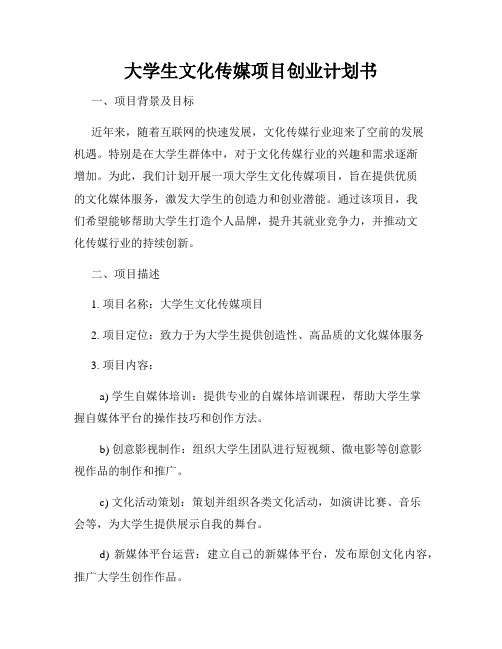 大学生文化传媒项目创业计划书

一、项目背景及目标

近年来，随着互联网的快速发展，文化传媒行业迎来了空前的发展机遇。特别是在大学生群体中，对于文化传媒行业的兴趣和需求逐渐增加。为此，我们计划开展一项大学生文化传媒项目，旨在提供优质的文化媒体服务，激发大学生的创造力和创业潜能。通过该项目，我们希望能够帮助大学生打造个人品牌，提升其就业竞争力，并推动文化传媒行业的持续创新。

二、项目描述

1. 项目名称：大学生文化传媒项目

2. 项目定位：致力于为大学生提供创造性、高品质的文化媒体服务

3. 项目内容：

a) 学生自媒体培训：提供专业的自媒体培训课程，帮助大学生掌握自媒体平台的操作技巧和创作方法。

b) 创意影视制作：组织大学生团队进行短视频、微电影等创意影视作品的制作和推广。

c) 文化活动策划：策划并组织各类文化活动，如演讲比赛、音乐会等，为大学生提供展示自我的舞台。

d) 新媒体平台运营：建立自己的新媒体平台，发布原创文化内容，推广大学生创作作品。